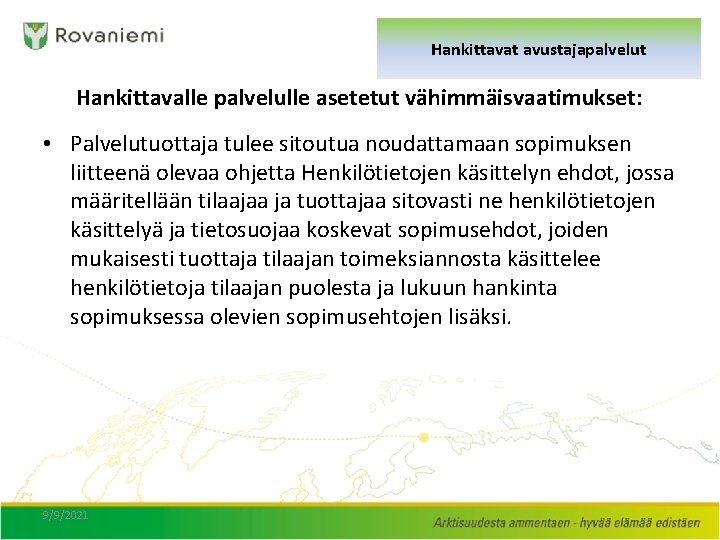 Rovaniemi

Hankittavat avustajapalvelut

Hankittavalle palvelulle asetetut vähimmäisvaatimukset:

• Palvelutuottaja tulee sitoutua noudattamaan sopimuksen liitteenä olevaa ohjetta Henkilötietojen käsittelyn ehdot, jossa määritellään tilaajaa ja tuottajaa sitovasti ne henkilötietojen käsittelyä ja tietosuojaa koskevat sopimusehdot, joiden mukaisesti tuottaja tilaajan toimeksiannosta käsittelee henkilötietoja tilaajan puolesta ja lukuun hankinta sopimuksessa olevien sopimusehtojen lisäksi.

9/9/2021

Arktisuudesta ammentaen - hyvää elämää edistäen